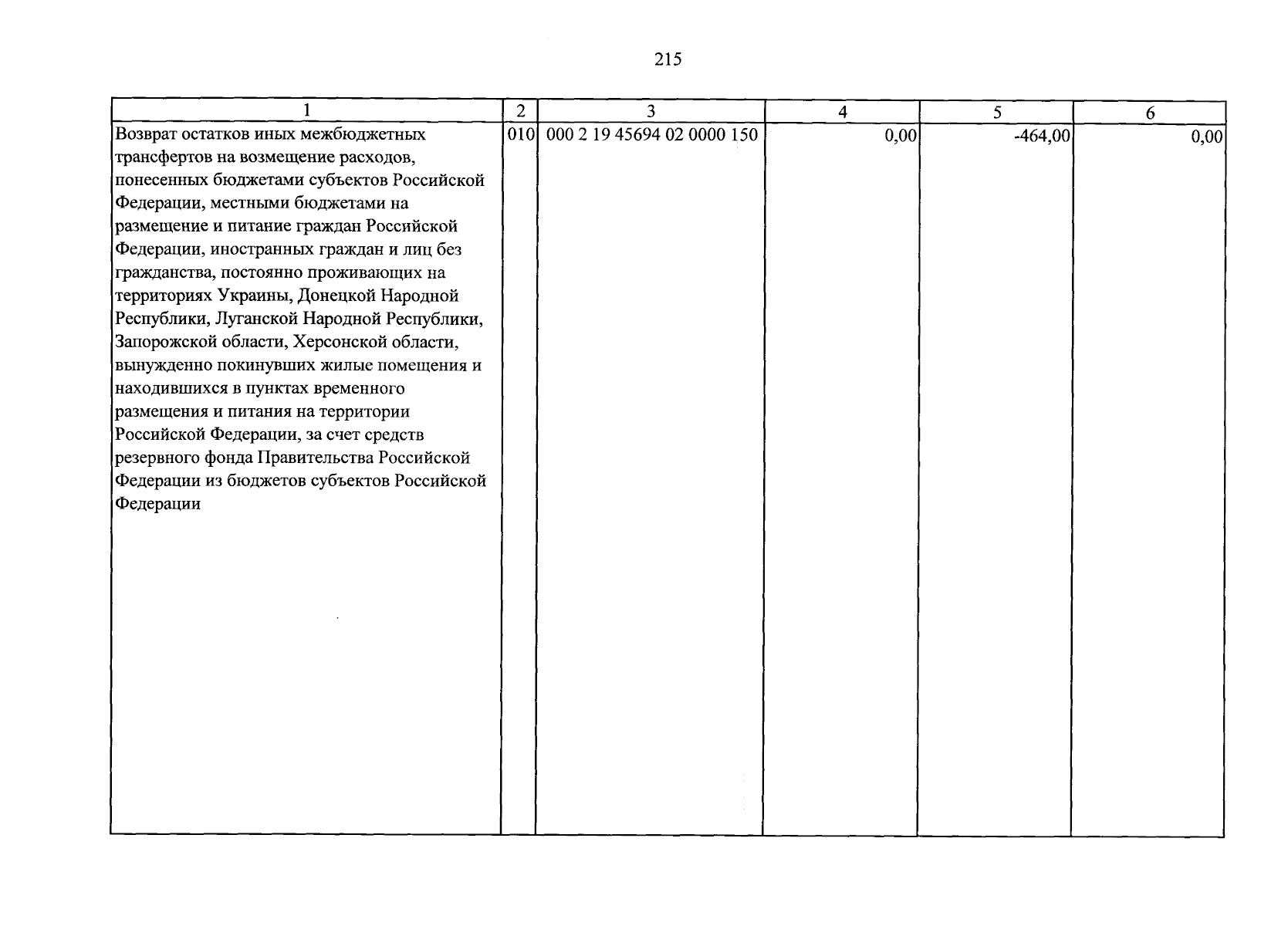 215

| 1 | 2 | 3 | 4 | 5 | 6 |
|---|---|---|---|---|---|
| Возврат остатков иных межбюджетных трансфертов на возмещение расходов, понесенных бюджетами субъектов Российской Федерации, местными бюджетами на размещение и питание граждан Российской Федерации, иностранных граждан и лиц без гражданства, постоянно проживающих на территориях Украины, Донецкой Народной Республики, Луганской Народной Республики, Запорожской области, Херсонской области, вынужденно покинувших жилые помещения и находившихся в пунктах временного размещения и питания на территории Российской Федерации, за счет средств резервного фонда Правительства Российской Федерации из бюджетов субъектов Российской Федерации | 010 | 000 2 19 45694 02 0000 150 | 0,00 | -464,00 | 0,00 |